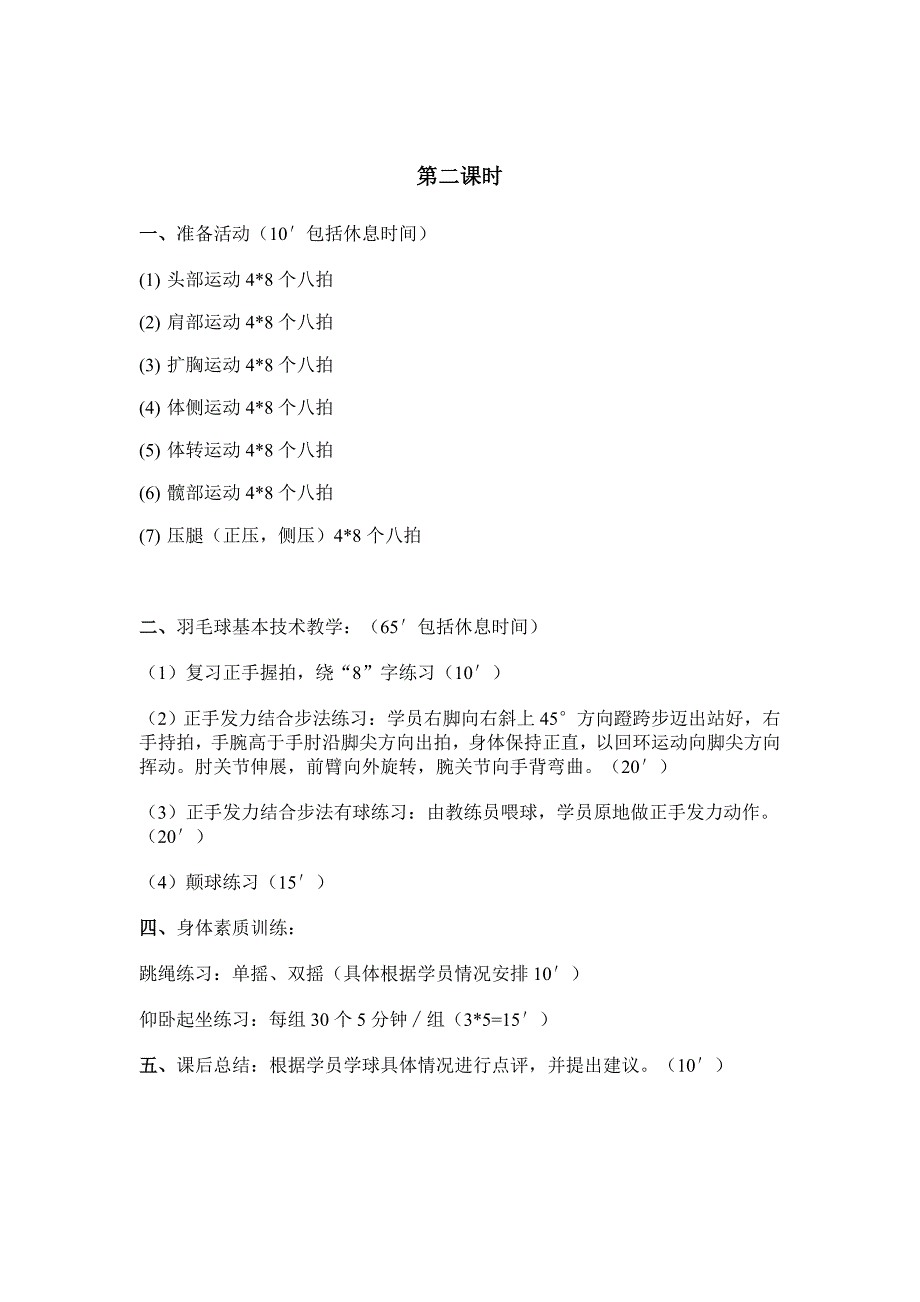 第二课时

一、准备活动（10′包括休息时间）

(1) 头部运动 4*8 个八拍

(2) 肩部运动 4*8 个八拍

(3) 扩胸运动 4*8 个八拍

(4) 体侧运动 4*8 个八拍

(5) 体转运动 4*8 个八拍

(6) 髋部运动 4*8 个八拍

(7) 压腿（正压，侧压）4*8 个八拍

二、羽毛球基本技术教学：（65′包括休息时间）

（1）复习正手握拍，绕“8”字练习（10′）

（2）正手发力结合步法练习：学员右脚向右斜上 45°方向蹬跨步迈出站好，右手持拍，手腕高于手肘沿脚尖方向出拍，身体保持正直，以回环运动向脚尖方向挥动。肘关节伸展，前臂向外旋转，腕关节向手背弯曲。（20′）

（3）正手发力结合步法有球练习：由教练员喂球，学员原地做正手发力动作。（20′）

（4）颠球练习（15′）

四、身体素质训练：

跳绳练习：单摇、双摇（具体根据学员情况安排 10′）

仰卧起坐练习：每组 30 个 5 分钟／组（3*5=15′）

五、课后总结：根据学员学球具体情况进行点评，并提出建议。（10′）